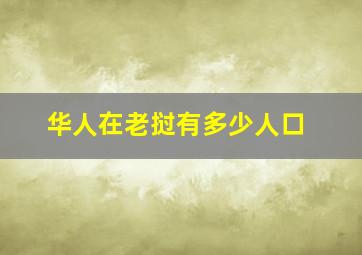 华人在老挝有多少人口